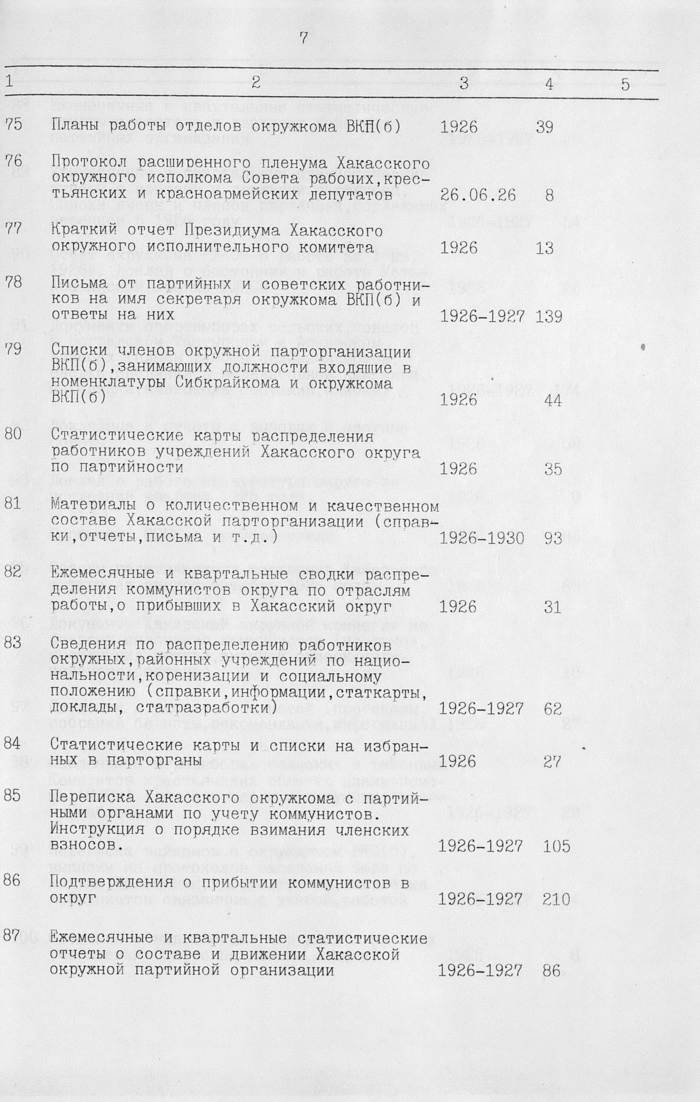 7

| 1 | 2 | 3 | 4 | 5 |
|---|---|---|---|---|
| 75 | Планы работы отделов окружкома ВКП(б) | 1926 | 39 | |
| 76 | Протокол расширенного пленума Хакасского окружного исполкома Совета рабочих,крестьянских и красноармейских депутатов | 26.06.26 | 8 | |
| 77 | Краткий отчет Президиума Хакасского окружного исполнительного комитета | 1926 | 13 | |
| 78 | Письма от партийных и советских работников на имя секретаря окружкома ВКП(б) и ответы на них | 1926-1927 | 139 | |
| 79 | Списки членов окружной парторганизации ВКП(б),занимающих должности входящие в номенклатуры Сибкрайкома и окружкома ВКП(б) | 1926 | 44 | |
| 80 | Статистические карты распределения работников учреждений Хакасского округа по партийности | 1926 | 35 | |
| 81 | Материалы о количественном и качественном составе Хакасской парторганизации (справки,отчеты,письма и т.д.) | 1926-1930 | 93 | |
| 82 | Ежемесячные и квартальные сводки распределения коммунистов округа по отраслям работы,о прибывших в Хакасский округ | 1926 | 31 | |
| 83 | Сведения по распределению работников окружных,районных учреждений по национальности,коренизации и социальному положению (справки,информации,статкарты, доклады, статразработки) | 1926-1927 | 62 | |
| 84 | Статистические карты и списки на избранных в парторганы | 1926 | 27 | |
| 85 | Переписка Хакасского окружкома с партийными органами по учету коммунистов. Инструкция о порядке взимания членских взносов. | 1926-1927 | 105 | |
| 86 | Подтверждения о прибытии коммунистов в округ | 1926-1927 | 210 | |
| 87 | Ежемесячные и квартальные статистические отчеты о составе и движении Хакасской окружной партийной организации | 1926-1927 | 86 | |